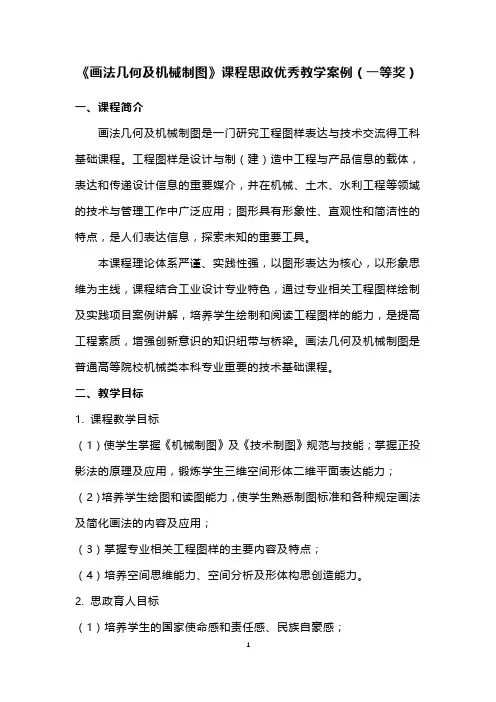 《画法几何及机械制图》课程思政优秀教学案例（一等奖）

一、课程简介

画法几何及机械制图是一门研究工程图样表达与技术交流得工科基础课程。工程图样是设计与制（建）造中工程与产品信息的载体，表达和传递设计信息的重要媒介，并在机械、土木、水利工程等领域的技术与管理工作中广泛应用；图形具有形象性、直观性和简洁性的特点，是人们表达信息，探索未知的重要工具。

本课程理论体系严谨、实践性强，以图形表达为核心，以形象思维为主线，课程结合工业设计专业特色，通过专业相关工程图样绘制及实践项目案例讲解，培养学生绘制和阅读工程图样的能力，是提高工程素质，增强创新意识的知识纽带与桥梁。画法几何及机械制图是普通高等院校机械类本科专业重要的技术基础课程。

二、教学目标

1. 课程教学目标

（1）使学生掌握《机械制图》及《技术制图》规范与技能；掌握正投影法的原理及应用，锻炼学生三维空间形体二维平面表达能力；

（2）培养学生绘图和读图能力，使学生熟悉制图标准和各种规定画法及简化画法的内容及应用；

（3）掌握专业相关工程图样的主要内容及特点；

（4）培养空间思维能力、空间分析及形体构思创造能力。

2. 思政育人目标

（1）培养学生的国家使命感和责任感、民族自豪感；

1